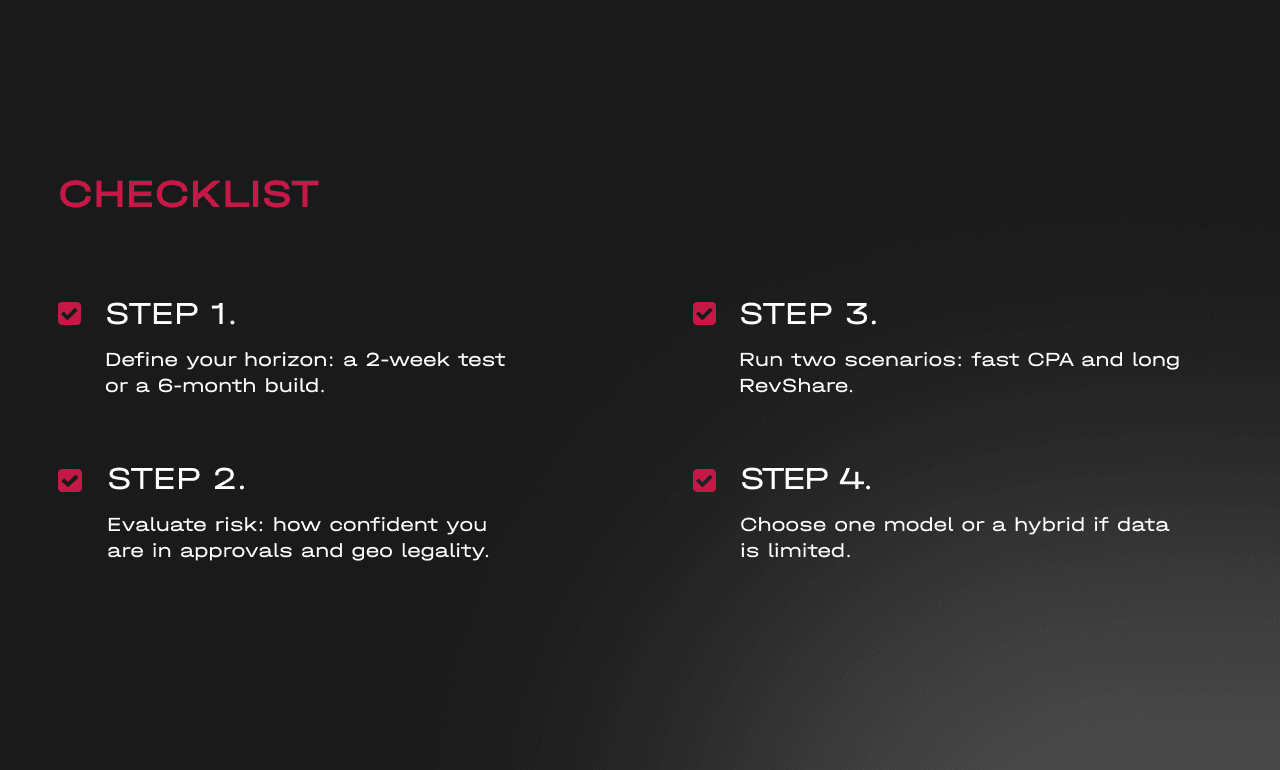 CHECKLIST

☑ STEP 1.

Define your horizon: a 2-week test or a 6-month build.

☑ STEP 2.

Evaluate risk: how confident you are in approvals and geo legality.

☑ STEP 3.

Run two scenarios: fast CPA and long RevShare.

☑ STEP 4.

Choose one model or a hybrid if data is limited.